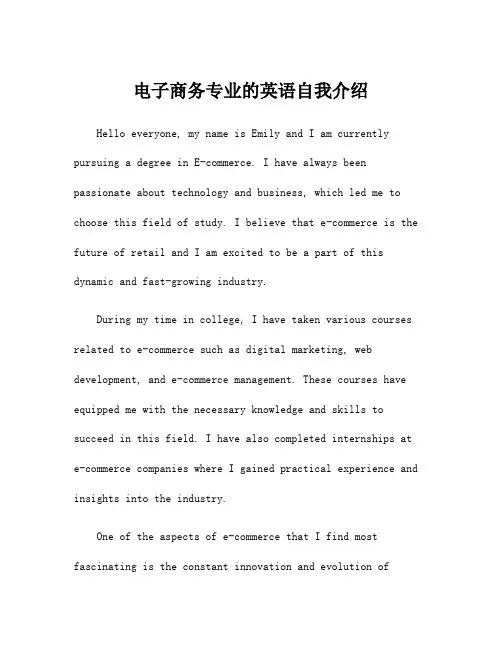 电子商务专业的英语自我介绍

Hello everyone, my name is Emily and I am currently pursuing a degree in E-commerce. I have always been passionate about technology and business, which led me to choose this field of study. I believe that e-commerce is the future of retail and I am excited to be a part of this dynamic and fast-growing industry.

During my time in college, I have taken various courses related to e-commerce such as digital marketing, web development, and e-commerce management. These courses have equipped me with the necessary knowledge and skills to succeed in this field. I have also completed internships at e-commerce companies where I gained practical experience and insights into the industry.

One of the aspects of e-commerce that I find most fascinating is the constant innovation and evolution of